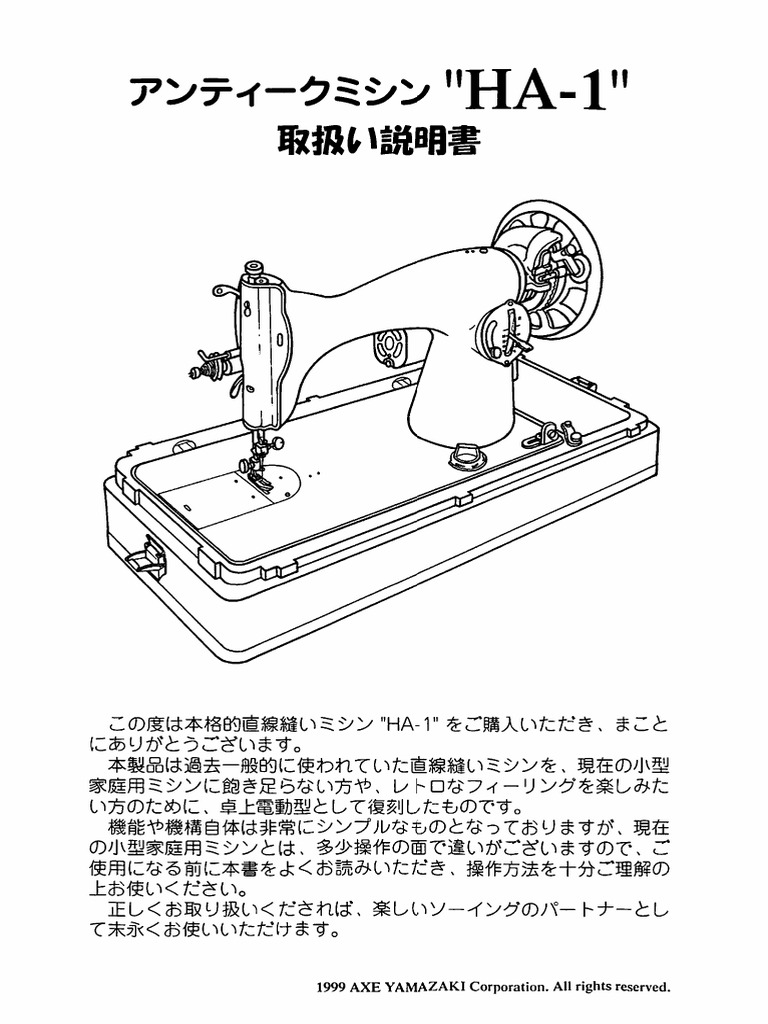 アンティークミシン "HA-1"
取扱い説明書

この度は本格的直線縫いミシン "HA-1" をご購入いただき、まことにありがとうございます。
本製品は過去一般的に使われていた直線縫いミシンを、現在の小型家庭用ミシンに飽き足らない方や、レトロなフィーリングを楽しみたい方のために、卓上電動型として復刻したものです。
機能や機構自体は非常にシンプルなものとなっておりますが、現在の小型家庭用ミシンとは、多少操作の面で違いがございますので、ご使用になる前に本書をよくお読みいただき、操作方法を十分ご理解の上お使いください。
正しくお取り扱いくだされば、楽しいソーイングのパートナーとして末永くお使いいただけます。

1999 AXE YAMAZAKI Corporation. All rights reserved.